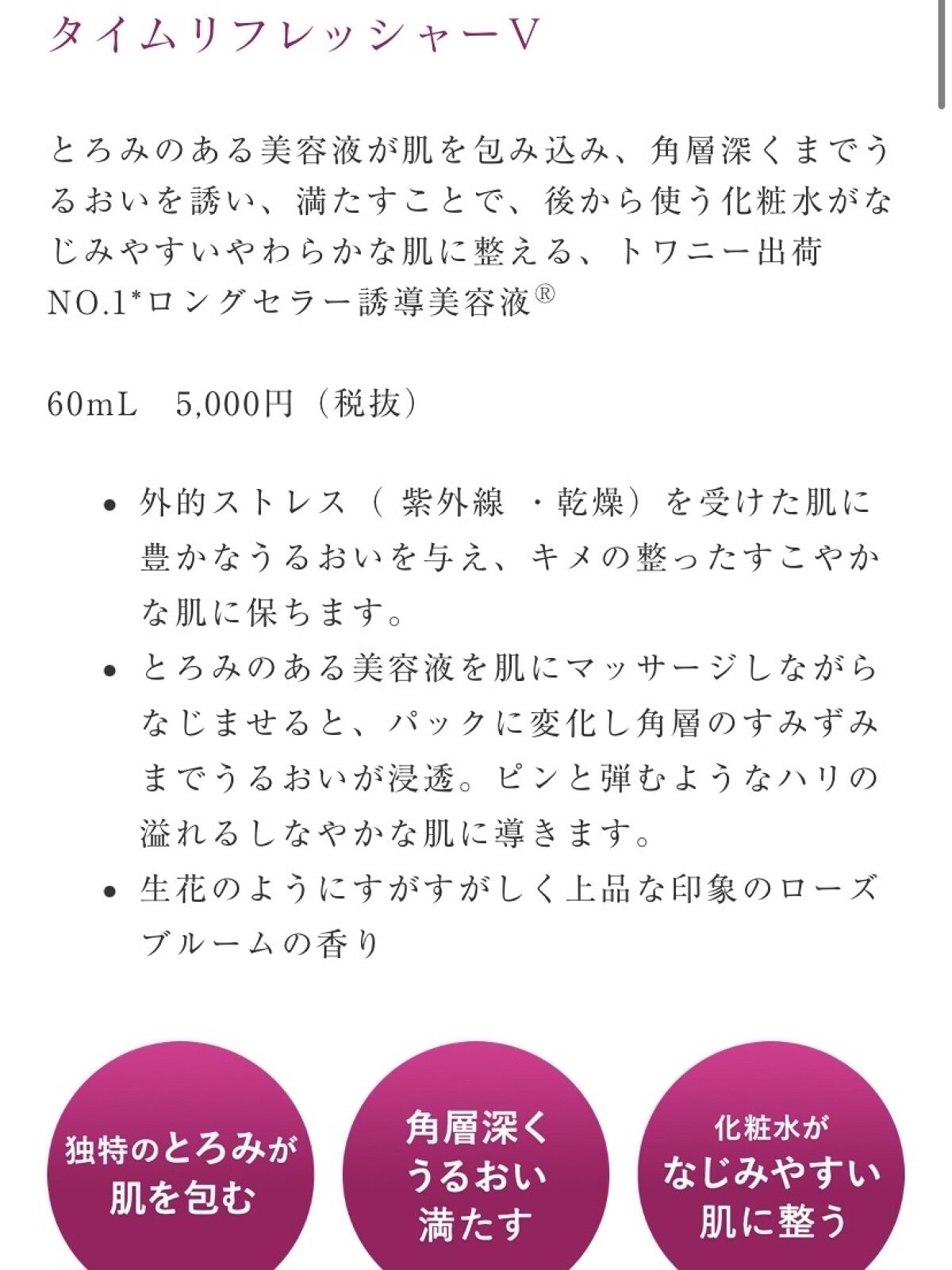 タイムリフレッシャーV

とろみのある美容液が肌を包み込み、角層深くまでうるおいを誘い、満たすことで、後から使う化粧水がなじみやすいやわらかな肌に整える、トワニー出荷NO.1*ロングセラー誘導美容液®

60mL　5,000円（税抜）

• 外的ストレス（ 紫外線 ・乾燥）を受けた肌に豊かなうるおいを与え、キメの整ったすこやかな肌に保ちます。
• とろみのある美容液を肌にマッサージしながらなじませると、パックに変化し角層のすみずみまでうるおいが浸透。ピンと弾むようなハリの溢れるしなやかな肌に導きます。
• 生花のようにすがすがしく上品な印象のローズブルームの香り

独特のとろみが肌を包む

角層深くうるおい満たす

化粧水がなじみやすい肌に整う